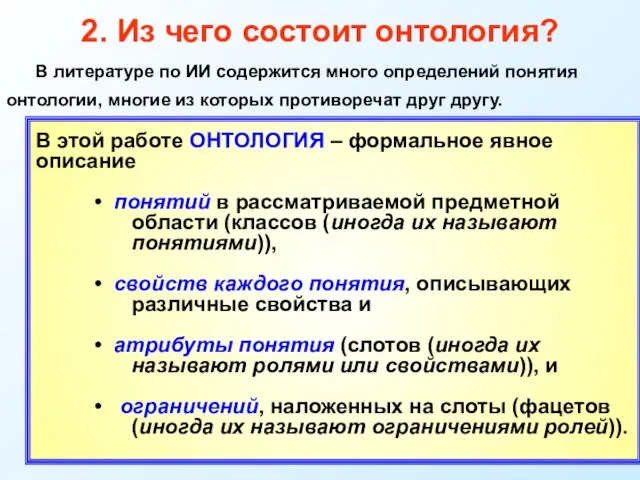 2. Из чего состоит онтология?

В литературе по ИИ содержится много определений понятия онтологии, многие из которых противоречат друг другу.

В этой работе ОНТОЛОГИЯ – формальное явное описание

• понятий в рассматриваемой предметной области (классов (иногда их называют понятиями)),

• свойств каждого понятия, описывающих различные свойства и

• атрибуты понятия (слотов (иногда их называют ролями или свойствами)), и

• ограничений, наложенных на слоты (фацетов (иногда их называют ограничениями ролей)).